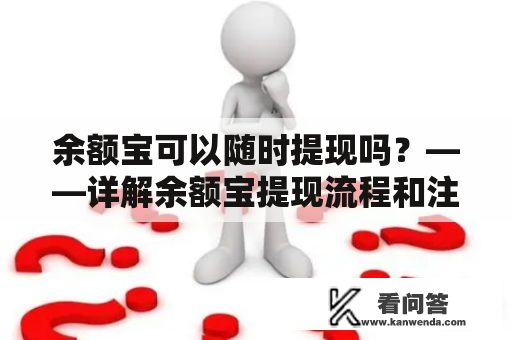 余额宝可以随时提现吗？——详解余额宝提现流程和注

看问答
www.kanwenda.com